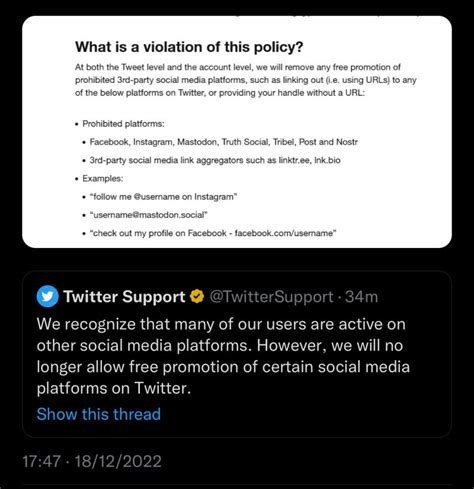 What is a violation of this policy?

At both the Tweet level and the account level, we will remove any free promotion of prohibited 3rd-party social media platforms, such as linking out (i.e. using URLs) to any of the below platforms on Twitter, or providing your handle without a URL:

• Prohibited platforms:
• Facebook, Instagram, Mastodon, Truth Social, Tribel, Post and Nostr
• 3rd-party social media link aggregators such as linktr.ee, lnk.bio
• Examples:
• "follow me @username on Instagram"
• "username@mastodon.social"
• "check out my profile on Facebook - facebook.com/username"

Twitter Support @TwitterSupport · 34m
We recognize that many of our users are active on other social media platforms. However, we will no longer allow free promotion of certain social media platforms on Twitter.
Show this thread

17:47 · 18/12/2022